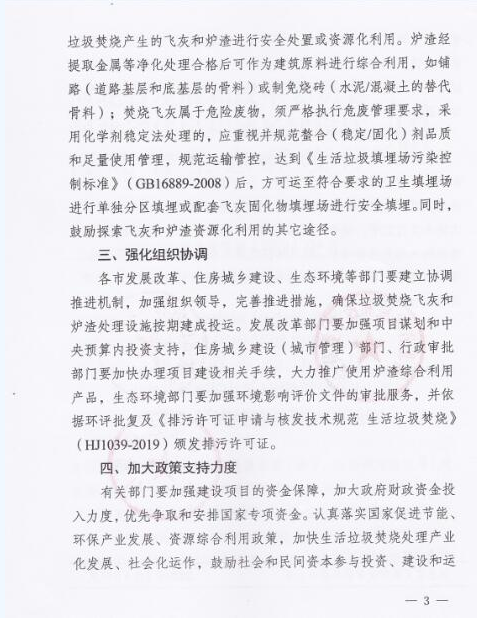 垃圾焚烧产生的飞灰和炉渣进行安全处置或资源化利用。炉渣经提取金属等净化处理合格后可作为建筑原料进行综合利用，如铺路（道路基层和底基层的骨料）或制免烧砖（水泥/混凝土的替代骨料）；焚烧飞灰属于危险废物，须严格执行危废管理要求，采用化学剂稳定法处理的，应重视并规范螯合（稳定/固化）剂品质和足量使用管理，规范运输管控，达到《生活垃圾填埋场污染控制标准》（GB16889-2008）后，方可运至符合要求的卫生填埋场进行单独分区填埋或配套飞灰固化物填埋场进行安全填埋。同时，鼓励探索飞灰和炉渣资源化利用的其它途径。

三、强化组织协调

各市发展改革、住房城乡建设、生态环境等部门要建立协调推进机制，加强组织领导，完善推进措施，确保垃圾焚烧飞灰和炉渣处理设施按期建成投运。发展改革部门要加强项目谋划和中央预算内投资支持，住房城乡建设（城市管理）部门、行政审批部门要加快办理项目建设相关手续，大力推广使用炉渣综合利用产品，生态环境部门要加强环境影响评价文件的审批服务，并依据环评批复及《排污许可证申请与核发技术规范 生活垃圾焚烧》（HJ1039-2019）颁发排污许可证。

四、加大政策支持力度

有关部门要加强建设项目的资金保障，加大政府财政资金投入力度，优先争取和安排国家专项资金。认真落实国家促进节能、环保产业发展、资源综合利用政策，加快生活垃圾焚烧处理产业化发展、社会化运作，鼓励社会和民间资本参与投资、建设和运

— 3 —